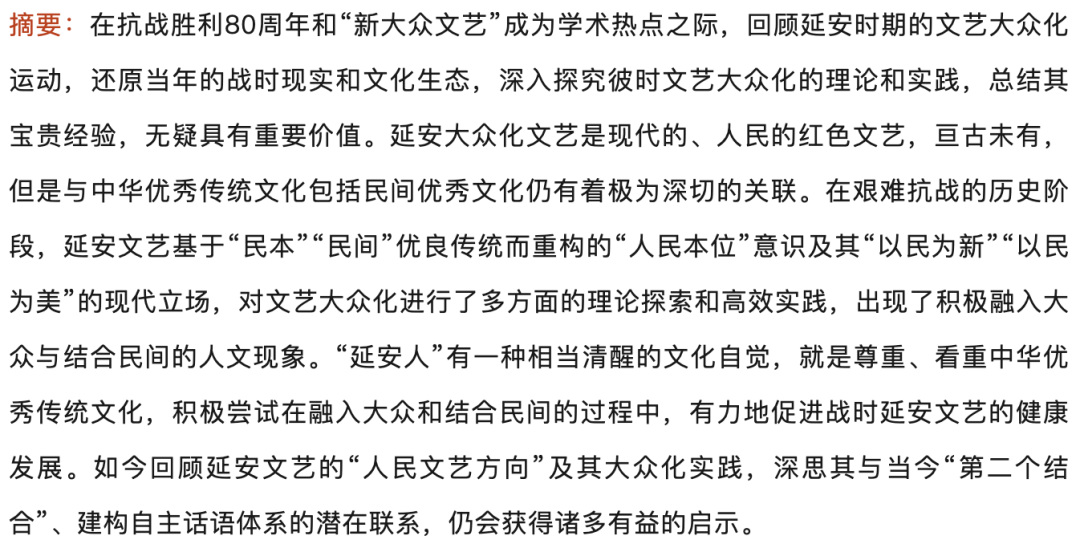 摘要：在抗战胜利80周年和“新大众文艺”成为学术热点之际，回顾延安时期的文艺大众化运动，还原当年的战时现实和文化生态，深入探究彼时文艺大众化的理论和实践，总结其宝贵经验，无疑具有重要价值。延安大众化文艺是现代的、人民的红色文艺，亘古未有，但是与中华优秀传统文化包括民间优秀文化仍有着极为深切的关联。在艰难抗战的历史阶段，延安文艺基于“民本”“民间”优良传统而重构的“人民本位”意识及其“以民为新”“以民为美”的现代立场，对文艺大众化进行了多方面的理论探索和高效实践，出现了积极融入大众与结合民间的人文现象。“延安人”有一种相当清醒的文化自觉，就是尊重、看重中华优秀传统文化，积极尝试在融入大众和结合民间的过程中，有力地促进战时延安文艺的健康发展。如今回顾延安文艺的“人民文艺方向”及其大众化实践，深思其与当今“第二个结合”、建构自主话语体系的潜在联系，仍会获得诸多有益的启示。